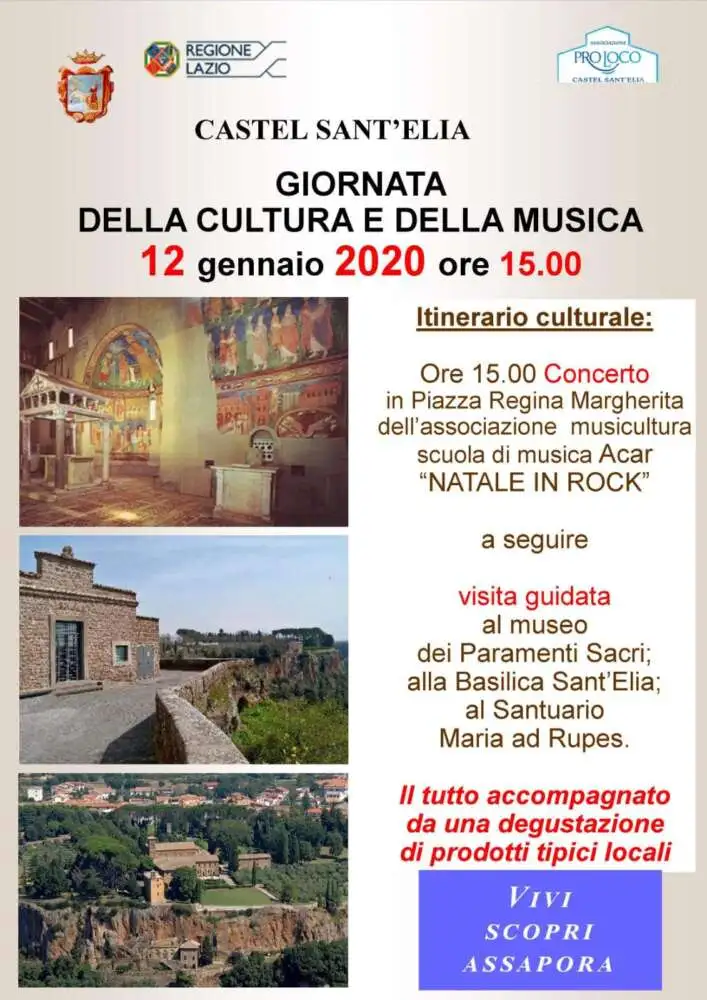 REGIONE LAZIO

ASSOCIAZIONE PRO LOCO CASTEL SANT'ELIA

CASTEL SANT'ELIA

GIORNATA
DELLA CULTURA E DELLA MUSICA
12 gennaio 2020 ore 15.00

Itinerario culturale:

Ore 15.00 Concerto
in Piazza Regina Margherita
dell'associazione musicultura
scuola di musica Acar
"NATALE IN ROCK"

a seguire

visita guidata
al museo
dei Paramenti Sacri;
alla Basilica Sant'Elia;
al Santuario
Maria ad Rupes.

Il tutto accompagnato
da una degustazione
di prodotti tipici locali

VIVI
SCOPRI
ASSAPORA